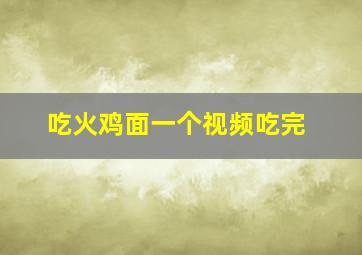 吃火鸡面一个视频吃完